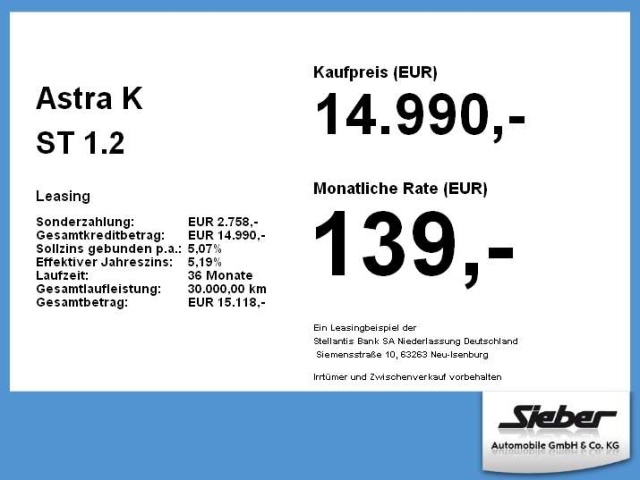 Astra K

ST 1.2

Leasing

Sonderzahlung: EUR 2.758,-
Gesamtkreditbetrag: EUR 14.990,-
Sollzins gebunden p.a.: 5,07%
Effektiver Jahreszins: 5,19%
Laufzeit: 36 Monate
Gesamtlaufleistung: 30.000,00 km
Gesamtbetrag: EUR 15.118,-

Kaufpreis (EUR)

14.990,-

Monatliche Rate (EUR)

139,-

Ein Leasingbeispiel der
Stellantis Bank SA Niederlassung Deutschland
Siemensstraße 10, 63263 Neu-Isenburg

Irrtümer und Zwischenverkauf vorbehalten

Sieber
Automobile GmbH & Co. KG